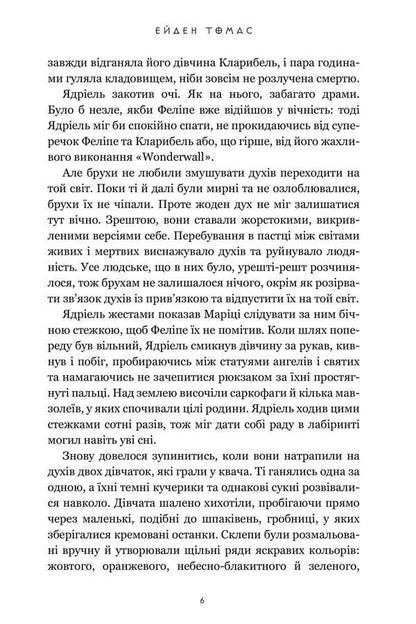 ЕЙДЕН ТОМАС

завжди відганяла його дівчина Кларибель, і пара годинами гуляла кладовищем, ніби зовсім не розлучена смертю.

Ядріель закотив очі. Як на нього, забагато драми. Було б незле, якби Феліпе вже відійшов у вічність: тоді Ядріель міг би спокійно спати, не прокидаючись від суперечок Феліпе та Кларибель або, що гірше, від його жахливого виконання «Wonderwall».

Але брухи не любили змушувати духів переходити на той світ. Поки ті й далі були мирні та не озлоблювалися, брухи їх не чіпали. Проте жоден дух не міг залишатися тут вічно. Зрештою, вони ставали жорстокими, викривленими версіями себе. Перебування в пастці між світами живих і мертвих виснажувало духів та руйнувало людяність. Усе людське, що в них було, урешті-решт розчинялося, тож брухам не залишалося нічого, окрім як розірвати зв'язок духів із прив'язкою та відпустити їх на той світ.

Ядріель жестами показав Маріці слідувати за ним бічною стежкою, щоб Феліпе їх не помітив. Коли шлях попереду був вільний, Ядріель смикнув дівчину за рукав, кивнув і побіг, пробираючись між статуями ангелів і святих та намагаючись не зачепитися рюкзаком за їхні простягнуті пальці. Над землею височіли саркофаги й кілька мавзолеїв, у яких спочивали цілі родини. Ядріель ходив цими стежками сотні разів, тож міг дати собі раду в лабіринті могил навіть уві сні.

Знову довелося зупинитись, коли вони натрапили на духів двох дівчаток, які грали у квача. Ті ганялись одна за одною, а їхні темні кучерики та однакові сукні розвівалися навколо. Дівчата шалено хихотіли, пробігаючи прямо через маленькі, подібні до шпаківень, гробниці, у яких зберігалися кремовані останки. Склепи були розмальовані вручну й утворювали щільні ряди яскравих кольорів: жовтого, оранжевого, небесно-блакитного й зеленого,

6